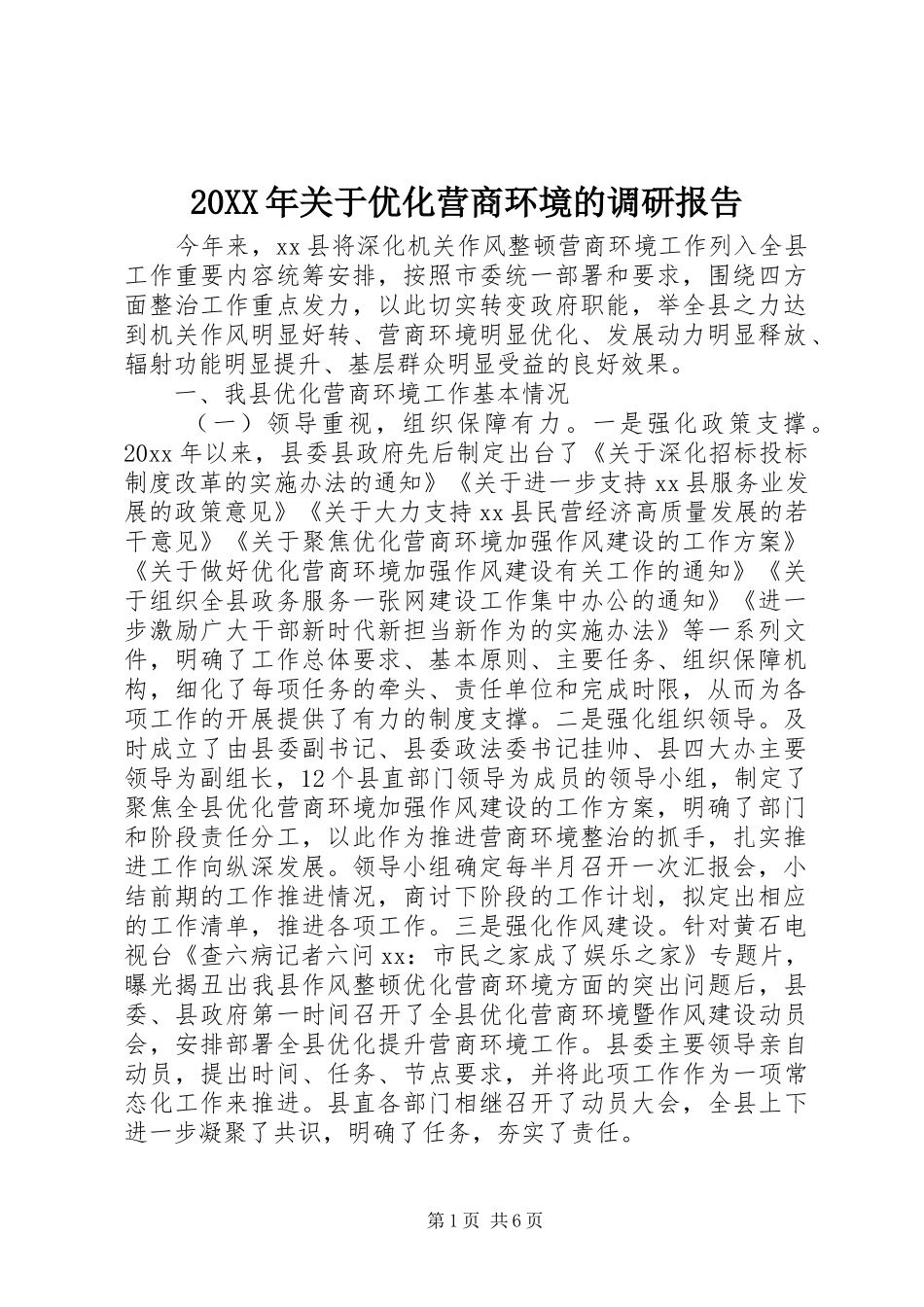 20XX 年关于优化营商环境的调研报告

今年来，xx 县将深化机关作风整顿营商环境工作列入全县工作重要内容统筹安排，按照市委统一部署和要求，围绕四方面整治工作重点发力，以此切实转变政府职能，举全县之力达到机关作风明显好转、营商环境明显优化、发展动力明显释放、辐射功能明显提升、基层群众明显受益的良好效果。

一、我县优化营商环境工作基本情况

（一）领导重视，组织保障有力。一是强化政策支撑。20xx 年以来，县委县政府先后制定出台了《关于深化招标投标制度改革的实施办法的通知》《关于进一步支持 xx 县服务业发展的政策意见》《关于大力支持 xx 县民营经济高质量发展的若干意见》《关于聚焦优化营商环境加强作风建设的工作方案》《关于做好优化营商环境加强作风建设有关工作的通知》《关于组织全县政务服务一张网建设工作集中办公的通知》《进一步激励广大干部新时代新担当新作为的实施办法》等一系列文件，明确了工作总体要求、基本原则、主要任务、组织保障机构，细化了每项任务的牵头、责任单位和完成时限，从而为各项工作的开展提供了有力的制度支撑。二是强化组织领导。及时成立了由县委副书记、县委政法委书记挂帅、县四大办主要领导为副组长，12 个县直部门领导为成员的领导小组，制定了聚焦全县优化营商环境加强作风建设的工作方案，明确了部门和阶段责任分工，以此作为推进营商环境整治的抓手，扎实推进工作向纵深发展。领导小组确定每半月召开一次汇报会，小结前期的工作推进情况，商讨下阶段的工作计划，拟定出相应的工作清单，推进各项工作。三是强化作风建设。针对黄石电视台《查六病记者六问 xx：市民之家成了娱乐之家》专题片，曝光揭丑出我县作风整顿优化营商环境方面的突出问题后，县委、县政府第一时间召开了全县优化营商环境暨作风建设动员会，安排部署全县优化提升营商环境工作。县委主要领导亲自动员，提出时间、任务、节点要求，并将此项工作作为一项常态化工作来推进。县直各部门相继召开了动员大会，全县上下进一步凝聚了共识，明确了任务，夯实了责任。

第 1 页 共 6 页